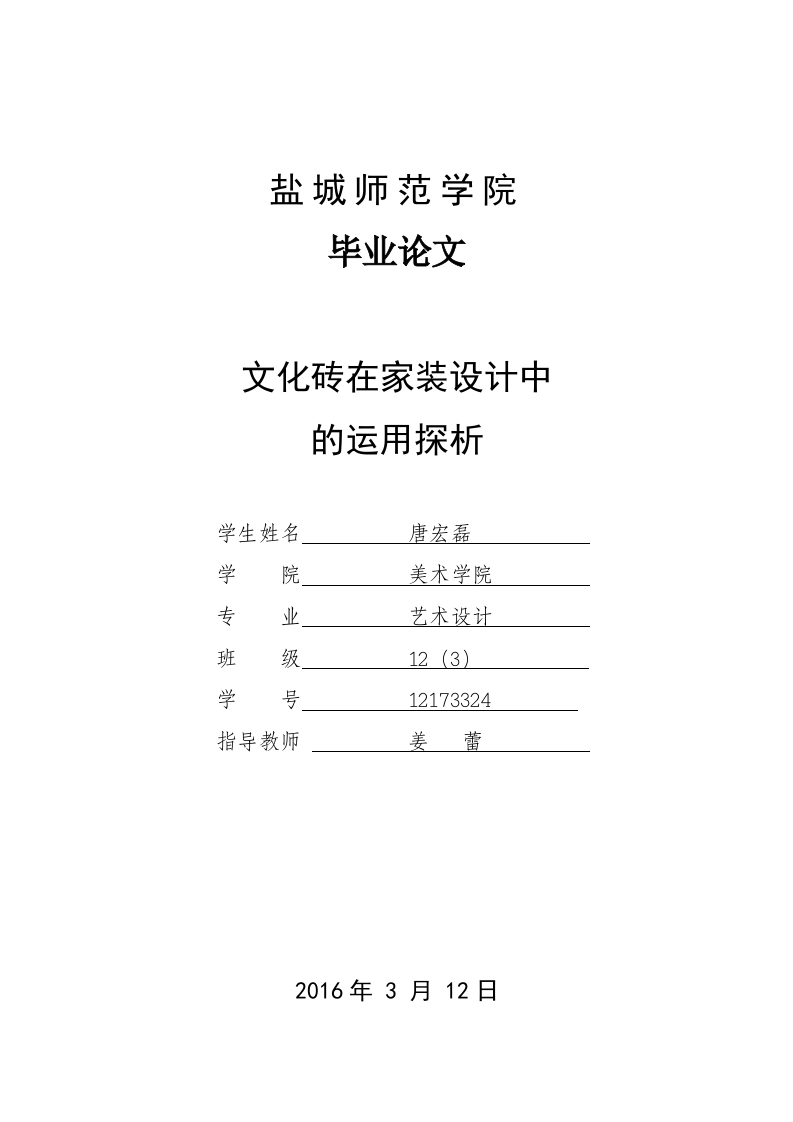 盐城师范学院

毕业论文

文化砖在家装设计中
的运用探析

学生姓名 唐宏磊
学 院 美术学院
专 业 艺术设计
班 级 12（3）
学 号 12173324
指导教师 姜 蕾

2016 年 3 月 12 日